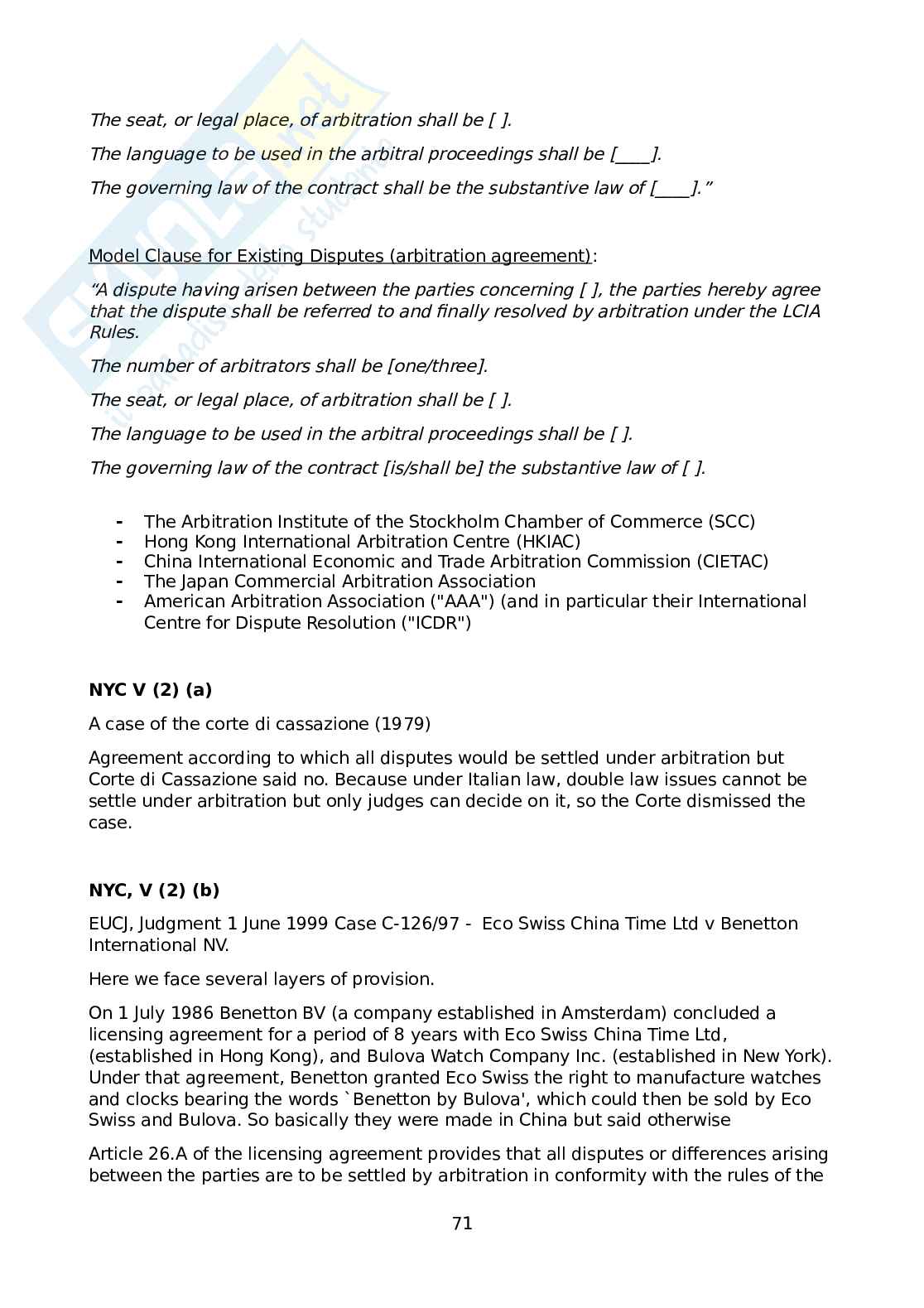 The seat, or legal place, of arbitration shall be [ ].

The language to be used in the arbitral proceedings shall be [____].

The governing law of the contract shall be the substantive law of [____]."

Model Clause for Existing Disputes (arbitration agreement):

"A dispute having arisen between the parties concerning [ ], the parties hereby agree that the dispute shall be referred to and finally resolved by arbitration under the LCIA Rules.

The number of arbitrators shall be [one/three].

The seat, or legal place, of arbitration shall be [ ].

The language to be used in the arbitral proceedings shall be [ ].

The governing law of the contract [is/shall be] the substantive law of [ ].

- The Arbitration Institute of the Stockholm Chamber of Commerce (SCC)
- Hong Kong International Arbitration Centre (HKIAC)
- China International Economic and Trade Arbitration Commission (CIETAC)
- The Japan Commercial Arbitration Association
- American Arbitration Association ("AAA") (and in particular their International Centre for Dispute Resolution ("ICDR")

**NYC V (2) (a)**

A case of the corte di cassazione (1979)

Agreement according to which all disputes would be settled under arbitration but Corte di Cassazione said no. Because under Italian law, double law issues cannot be settle under arbitration but only judges can decide on it, so the Corte dismissed the case.

**NYC, V (2) (b)**

EUCJ, Judgment 1 June 1999 Case C-126/97 - Eco Swiss China Time Ltd v Benetton International NV.

Here we face several layers of provision.

On 1 July 1986 Benetton BV (a company established in Amsterdam) concluded a licensing agreement for a period of 8 years with Eco Swiss China Time Ltd, (established in Hong Kong), and Bulova Watch Company Inc. (established in New York). Under that agreement, Benetton granted Eco Swiss the right to manufacture watches and clocks bearing the words `Benetton by Bulova', which could then be sold by Eco Swiss and Bulova. So basically they were made in China but said otherwise

Article 26.A of the licensing agreement provides that all disputes or differences arising between the parties are to be settled by arbitration in conformity with the rules of the

71